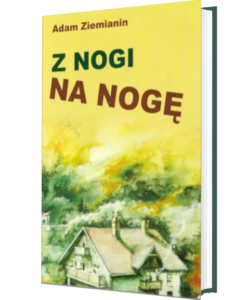 Adam Ziemianin

Z NOGI
NA NOGĘ